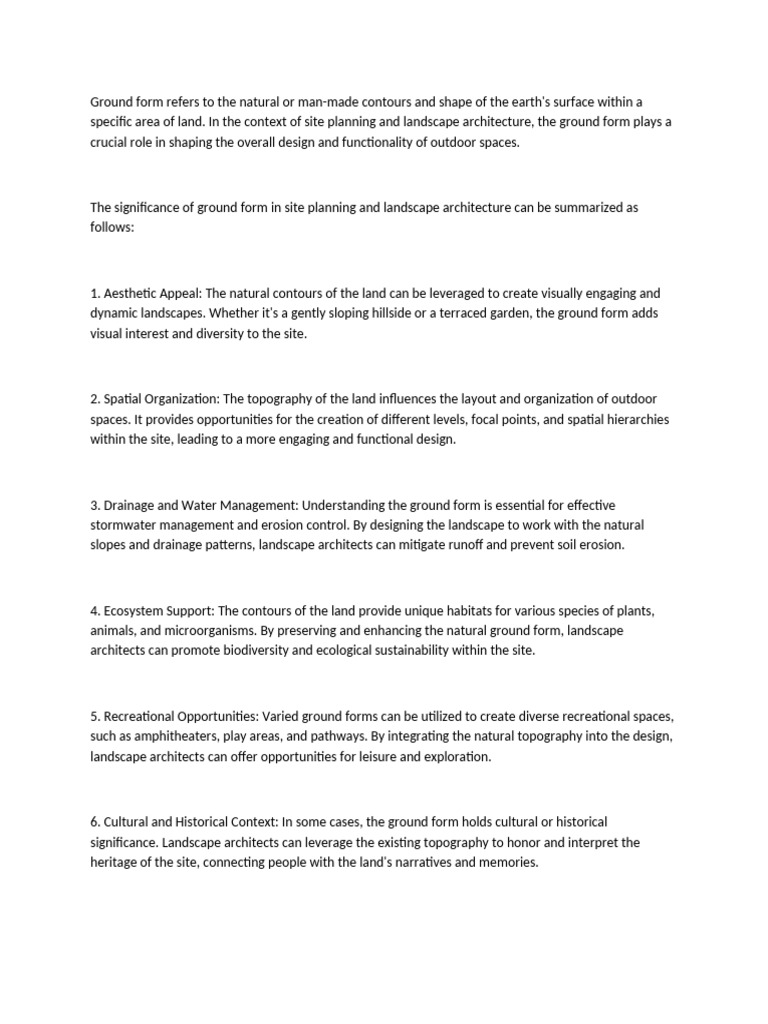 Ground form refers to the natural or man-made contours and shape of the earth's surface within a specific area of land. In the context of site planning and landscape architecture, the ground form plays a crucial role in shaping the overall design and functionality of outdoor spaces.

The significance of ground form in site planning and landscape architecture can be summarized as follows:

1. Aesthetic Appeal: The natural contours of the land can be leveraged to create visually engaging and dynamic landscapes. Whether it's a gently sloping hillside or a terraced garden, the ground form adds visual interest and diversity to the site.

2. Spatial Organization: The topography of the land influences the layout and organization of outdoor spaces. It provides opportunities for the creation of different levels, focal points, and spatial hierarchies within the site, leading to a more engaging and functional design.

3. Drainage and Water Management: Understanding the ground form is essential for effective stormwater management and erosion control. By designing the landscape to work with the natural slopes and drainage patterns, landscape architects can mitigate runoff and prevent soil erosion.

4. Ecosystem Support: The contours of the land provide unique habitats for various species of plants, animals, and microorganisms. By preserving and enhancing the natural ground form, landscape architects can promote biodiversity and ecological sustainability within the site.

5. Recreational Opportunities: Varied ground forms can be utilized to create diverse recreational spaces, such as amphitheaters, play areas, and pathways. By integrating the natural topography into the design, landscape architects can offer opportunities for leisure and exploration.

6. Cultural and Historical Context: In some cases, the ground form holds cultural or historical significance. Landscape architects can leverage the existing topography to honor and interpret the heritage of the site, connecting people with the land's narratives and memories.